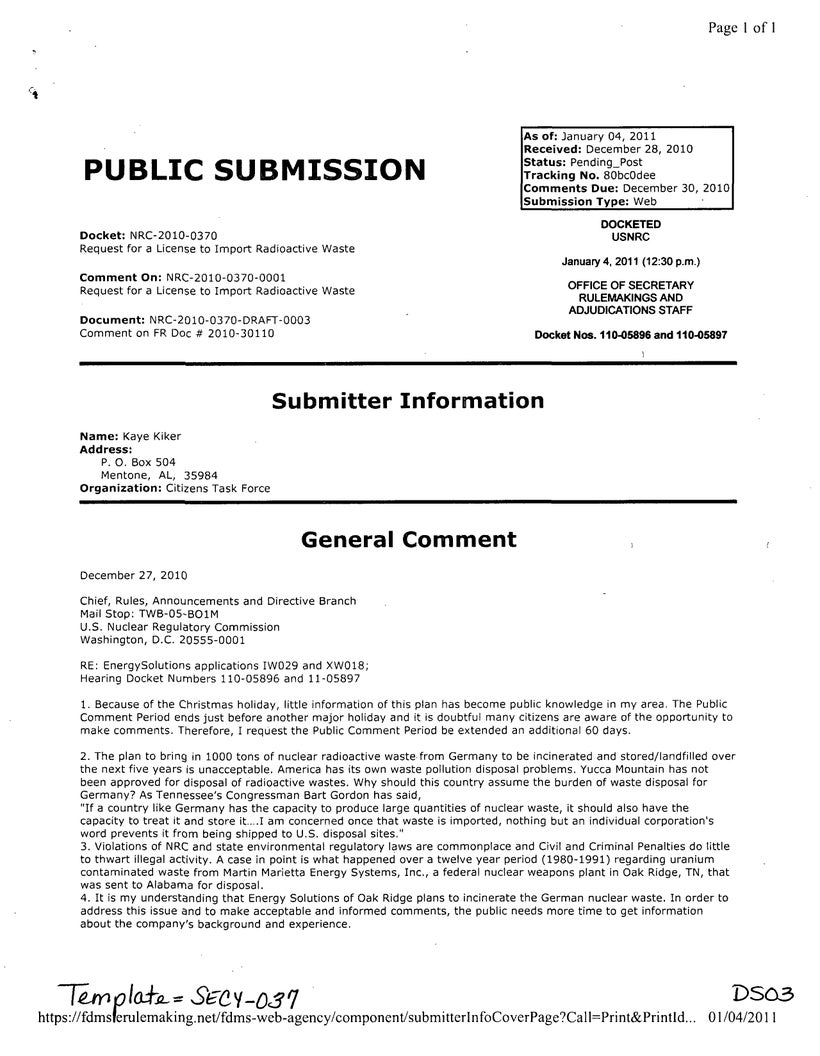 Page 1 of 1

PUBLIC SUBMISSION

As of: January 04, 2011
Received: December 28, 2010
Status: Pending_Post
Tracking No. 80bc0dee
Comments Due: December 30, 2010
Submission Type: Web

DOCKETED
USNRC

January 4, 2011 (12:30 p.m.)

OFFICE OF SECRETARY
RULEMAKINGS AND
ADJUDICATIONS STAFF

Docket Nos. 110-05896 and 110-05897

Docket: NRC-2010-0370
Request for a License to Import Radioactive Waste

Comment On: NRC-2010-0370-0001
Request for a License to Import Radioactive Waste

Document: NRC-2010-0370-DRAFT-0003
Comment on FR Doc # 2010-30110

Submitter Information

Name: Kaye Kiker
Address:
P. O. Box 504
Mentone, AL, 35984
Organization: Citizens Task Force

General Comment

December 27, 2010

Chief, Rules, Announcements and Directive Branch
Mail Stop: TWB-05-BO1M
U.S. Nuclear Regulatory Commission
Washington, D.C. 20555-0001

RE: EnergySolutions applications IW029 and XW018;
Hearing Docket Numbers 110-05896 and 11-05897

1. Because of the Christmas holiday, little information of this plan has become public knowledge in my area. The Public Comment Period ends just before another major holiday and it is doubtful many citizens are aware of the opportunity to make comments. Therefore, I request the Public Comment Period be extended an additional 60 days.

2. The plan to bring in 1000 tons of nuclear radioactive waste from Germany to be incinerated and stored/landfilled over the next five years is unacceptable. America has its own waste pollution disposal problems. Yucca Mountain has not been approved for disposal of radioactive wastes. Why should this country assume the burden of waste disposal for Germany? As Tennessee's Congressman Bart Gordon has said,
"If a country like Germany has the capacity to produce large quantities of nuclear waste, it should also have the capacity to treat it and store it....I am concerned once that waste is imported, nothing but an individual corporation's word prevents it from being shipped to U.S. disposal sites."
3. Violations of NRC and state environmental regulatory laws are commonplace and Civil and Criminal Penalties do little to thwart illegal activity. A case in point is what happened over a twelve year period (1980-1991) regarding uranium contaminated waste from Martin Marietta Energy Systems, Inc., a federal nuclear weapons plant in Oak Ridge, TN, that was sent to Alabama for disposal.
4. It is my understanding that Energy Solutions of Oak Ridge plans to incinerate the German nuclear waste. In order to address this issue and to make acceptable and informed comments, the public needs more time to get information about the company's background and experience.

Template = SECY-037
DS03

https://fdms.erulemaking.net/fdms-web-agency/component/submitterInfoCoverPage?Call=Print&PrintId... 01/04/2011